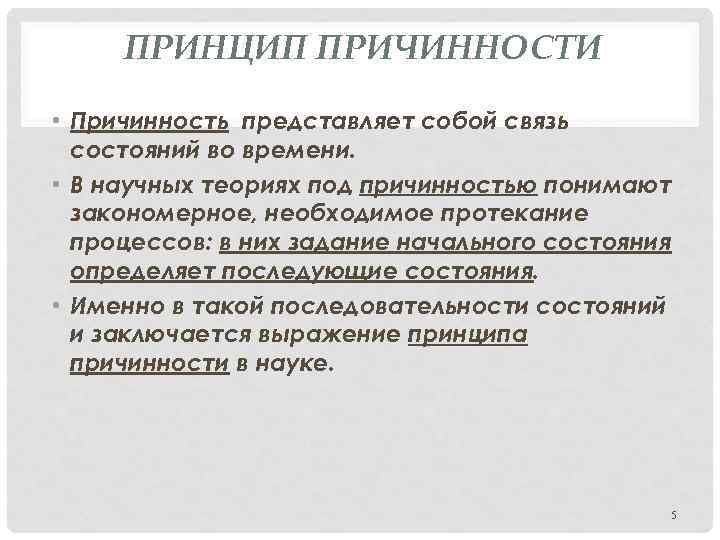 ПРИНЦИП ПРИЧИННОСТИ

• Причинность представляет собой связь состояний во времени.

• В научных теориях под причинностью понимают закономерное, необходимое протекание процессов: в них задание начального состояния определяет последующие состояния.

• Именно в такой последовательности состояний и заключается выражение принципа причинности в науке.

5